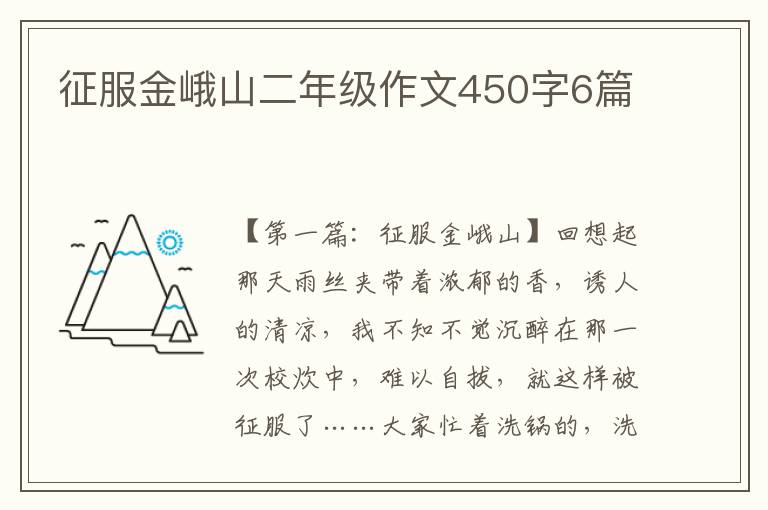 征服金峨山二年级作文450字6篇

【第一篇：征服金峨山】回想起那天雨丝夹带着浓郁的香，诱人的清凉，我不知不觉沉醉在那一次校炊中，难以自拔，就这样被征服了……大家忙着洗锅的，洗